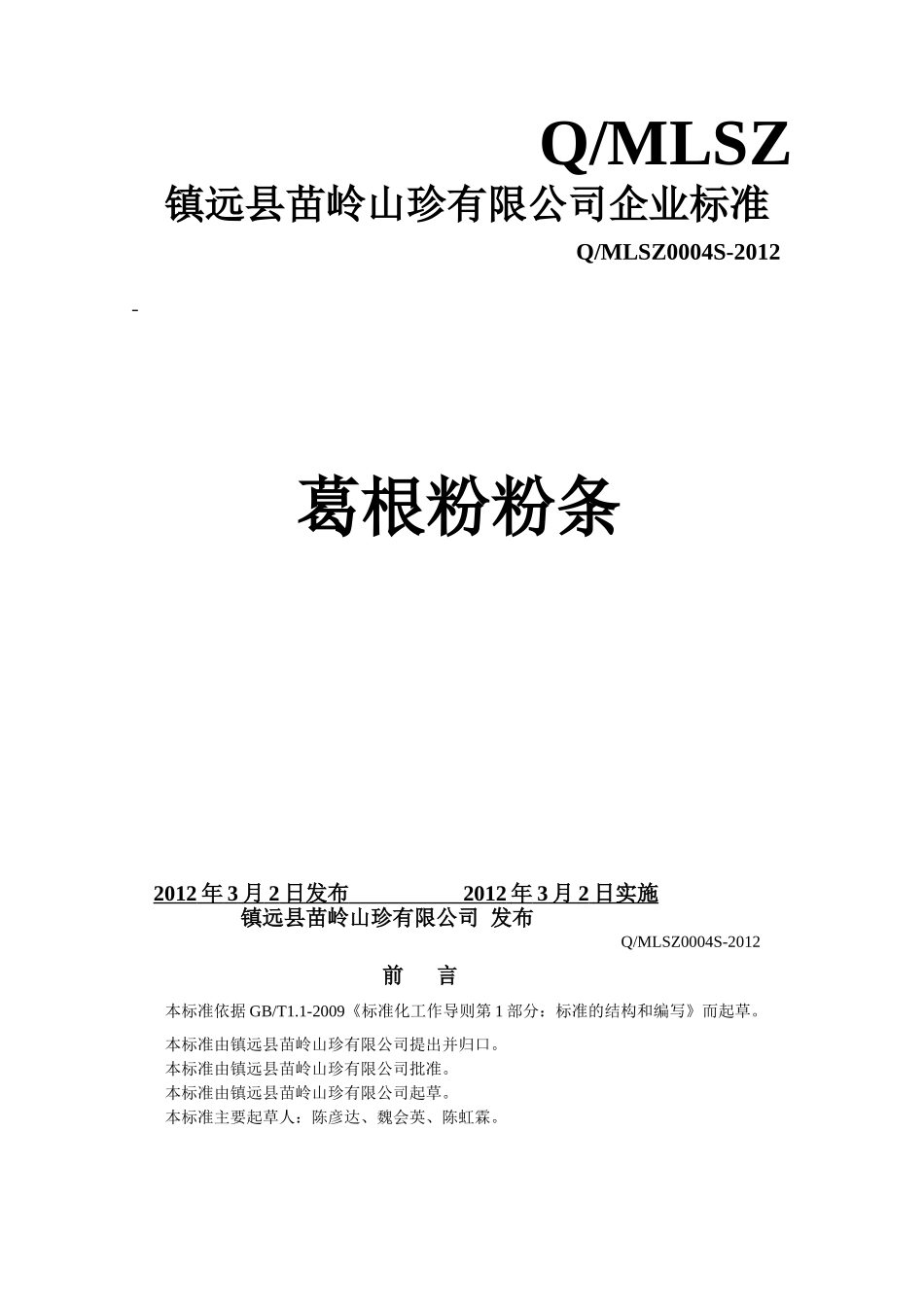 Q/MLSZ

镇远县苗岭山珍有限公司企业标准

Q/MLSZ0004S-2012

-

葛根粉粉条

2012 年 3 月 2 日发布　　　　2012 年 3 月 2 日实施

镇远县苗岭山珍有限公司 发布

Q/MLSZ0004S-2012

前　言

本标准依据 GB/T1.1-2009《标准化工作导则第 1 部分：标准的结构和编写》而起草。

本标准由镇远县苗岭山珍有限公司提出并归口。
本标准由镇远县苗岭山珍有限公司批准。
本标准由镇远县苗岭山珍有限公司起草。
本标准主要起草人：陈彦达、魏会英、陈虹霖。